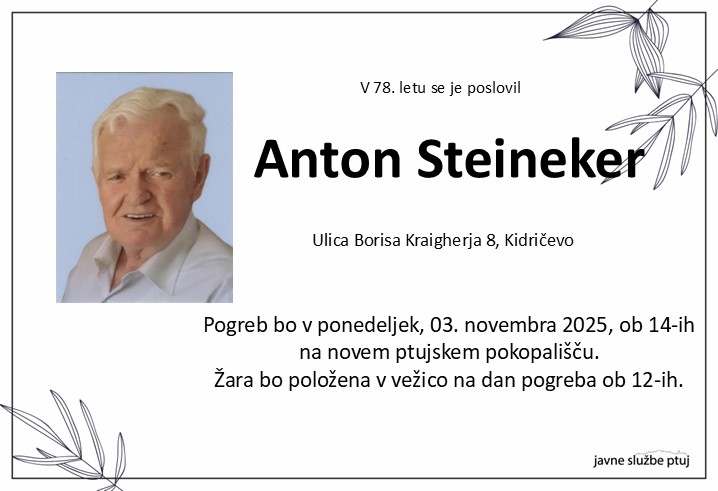 V 78. letu se je poslovil

Anton Steineker

Ulica Borisa Kraigherja 8, Kidričevo

Pogreb bo v ponedeljek, 03. novembra 2025, ob 14-ih
na novem ptujskem pokopališču.
Žara bo položena v vežico na dan pogreba ob 12-ih.

javne službe ptuj